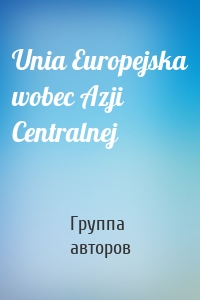 Unia Europejska wobec Azji Centralnej

Группа авторов